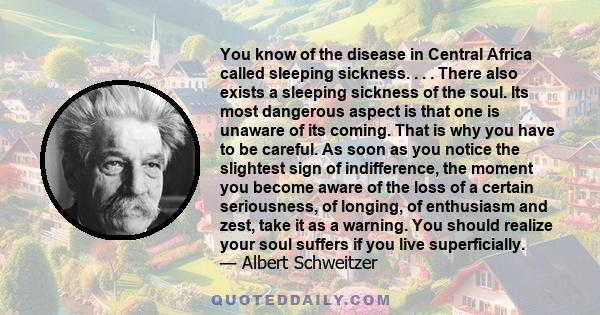 You know of the disease in Central Africa called sleeping sickness. . . . There also exists a sleeping sickness of the soul. Its most dangerous aspect is that one is unaware of its coming. That is why you have to be careful. As soon as you notice the slightest sign of indifference, the moment you become aware of the loss of a certain seriousness, of longing, of enthusiasm and zest, take it as a warning. You should realize your soul suffers if you live superficially.
— Albert Schweitzer

QUOTEDDAILY.COM